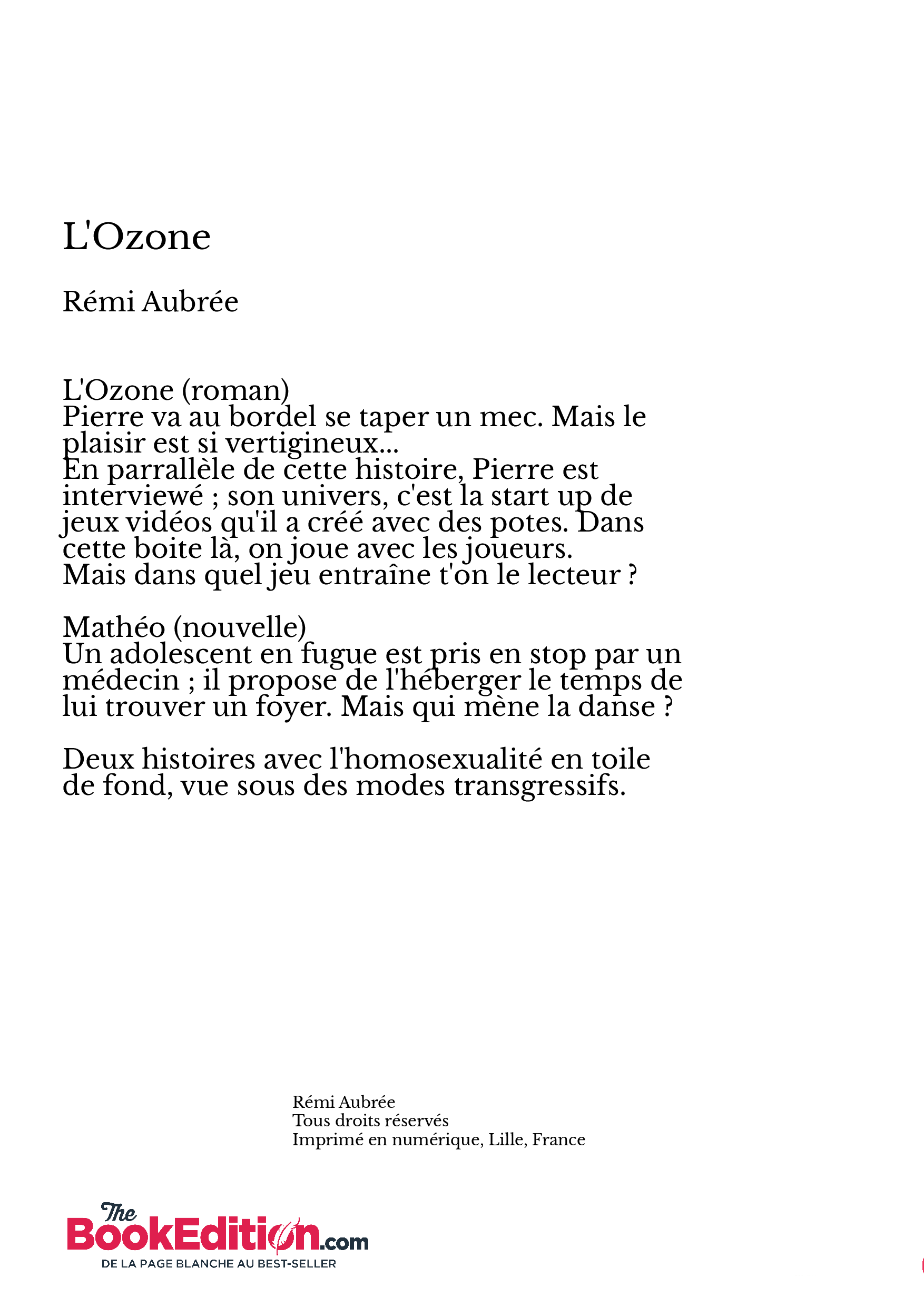 L'Ozone

Rémi Aubrée

L'Ozone (roman)
Pierre va au bordel se taper un mec. Mais le plaisir est si vertigineux...
En parrallèle de cette histoire, Pierre est interviewé ; son univers, c'est la start up de jeux vidéos qu'il a créé avec des potes. Dans cette boite là, on joue avec les joueurs.
Mais dans quel jeu entraîne t'on le lecteur ?

Mathéo (nouvelle)
Un adolescent en fugue est pris en stop par un médecin ; il propose de l'héberger le temps de lui trouver un foyer. Mais qui mène la danse ?

Deux histoires avec l'homosexualité en toile de fond, vue sous des modes transgressifs.

Rémi Aubrée
Tous droits réservés
Imprimé en numérique, Lille, France

The BookEdition.com
DE LA PAGE BLANCHE AU BEST-SELLER